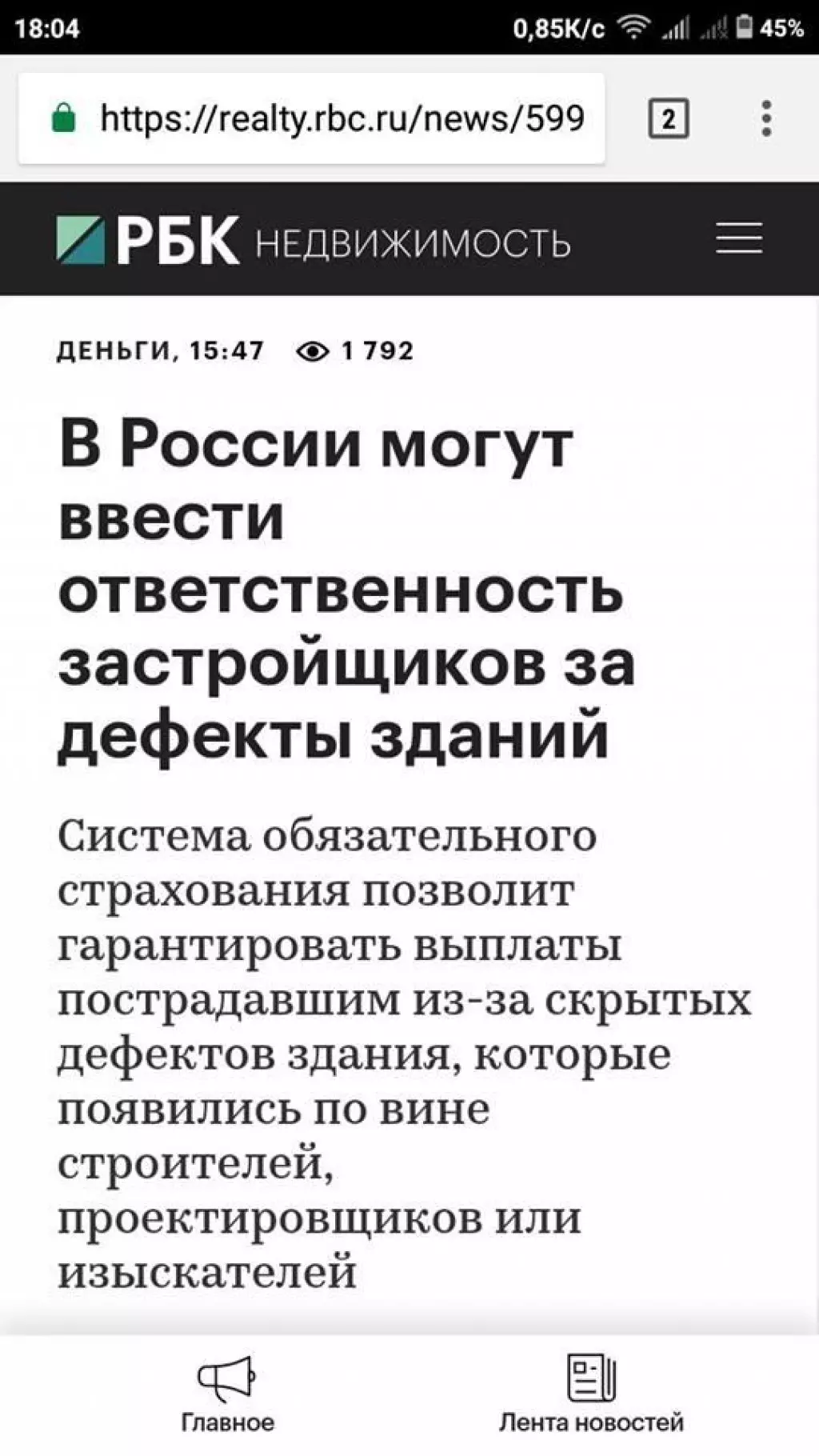 18:04 0,85K/c 45%

https://realty.rbc.ru/news/599

2

РБК НЕДВИЖИМОСТЬ

ДЕНЬГИ, 15:47 1 792

В России могут ввести ответственность застройщиков за дефекты зданий

Система обязательного страхования позволит гарантировать выплаты пострадавшим из-за скрытых дефектов здания, которые появились по вине строителей, проектировщиков или изыскателей

Главное

Лента новостей